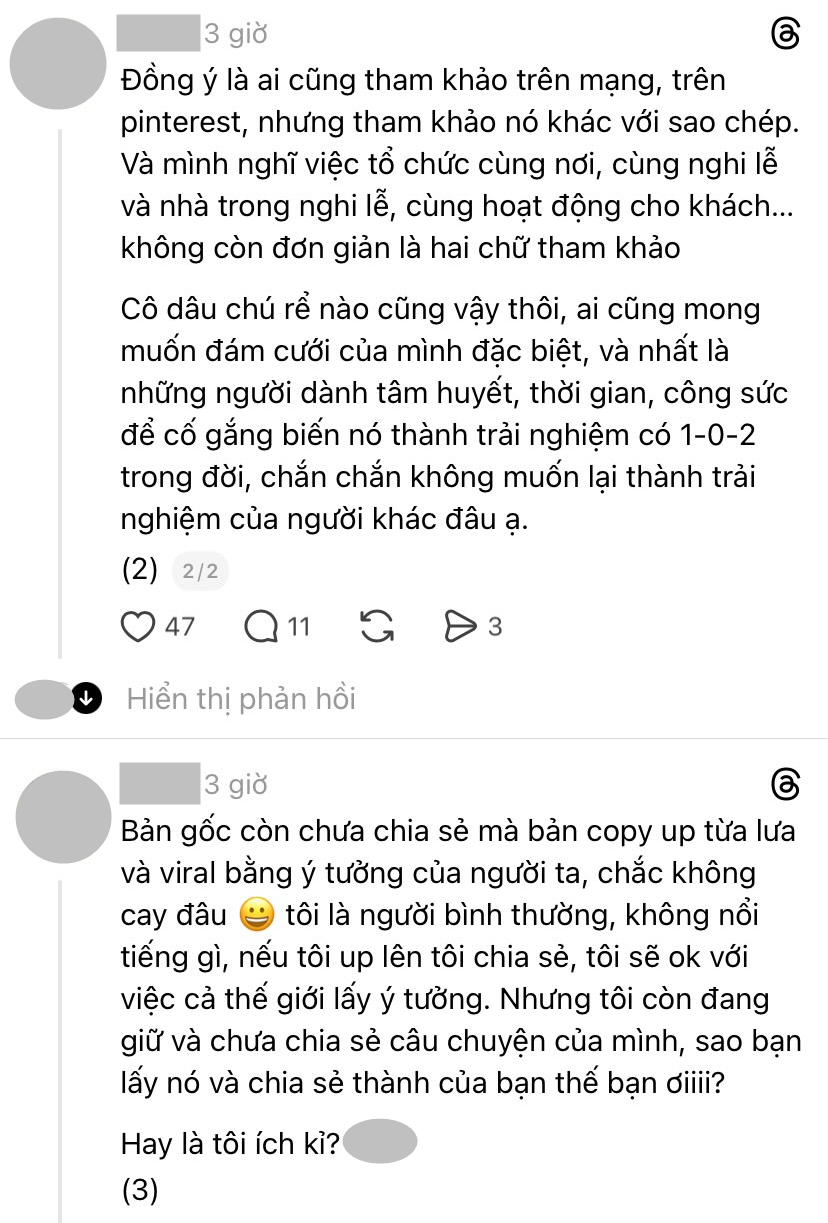 3 giờ

Đồng ý là ai cũng tham khảo trên mạng, trên pinterest, nhưng tham khảo nó khác với sao chép. Và mình nghĩ việc tổ chức cùng nơi, cùng nghi lễ và nhà trong nghi lễ, cùng hoạt động cho khách... không còn đơn giản là hai chữ tham khảo

Cô dâu chú rể nào cũng vậy thôi, ai cũng mong muốn đám cưới của mình đặc biệt, và nhất là những người dành tâm huyết, thời gian, công sức để cố gắng biến nó thành trải nghiệm có 1-0-2 trong đời, chắn chắn không muốn lại thành trải nghiệm của người khác đâu ạ.

(2) 2/2

47 11 3

Hiển thị phản hồi

3 giờ

Bản gốc còn chưa chia sẻ mà bản copy up từa lưa và viral bằng ý tưởng của người ta, chắc không cay đâu 😀 tôi là người bình thường, không nổi tiếng gì, nếu tôi up lên tôi chia sẻ, tôi sẽ ok với việc cả thế giới lấy ý tưởng. Nhưng tôi còn đang giữ và chưa chia sẻ câu chuyện của mình, sao bạn lấy nó và chia sẻ thành của bạn thế bạn ơiiii?

Hay là tôi ích kỉ?

(3)